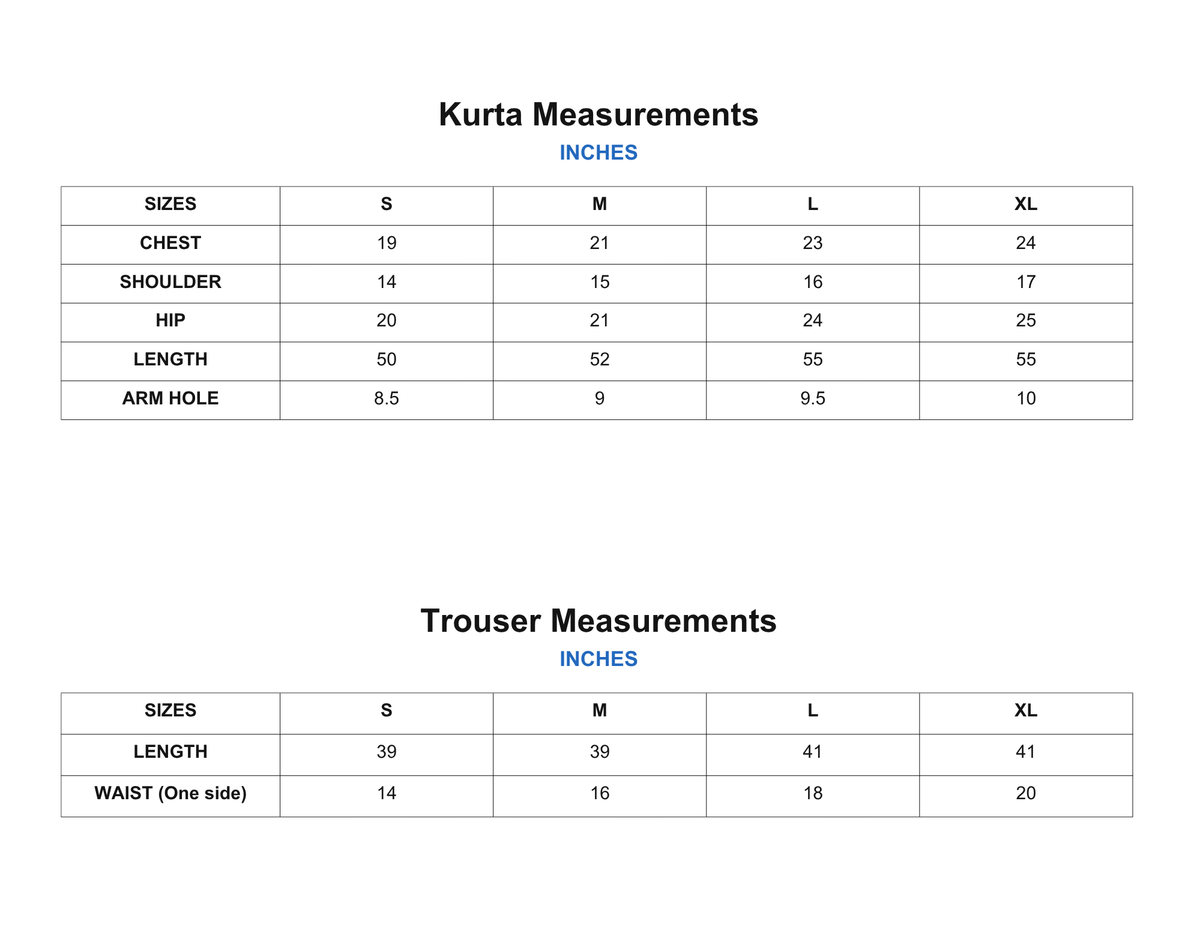 Kurta Measurements

INCHES

| SIZES | S | M | L | XL |
|---|---|---|---|---|
| CHEST | 19 | 21 | 23 | 24 |
| SHOULDER | 14 | 15 | 16 | 17 |
| HIP | 20 | 21 | 24 | 25 |
| LENGTH | 50 | 52 | 55 | 55 |
| ARM HOLE | 8.5 | 9 | 9.5 | 10 |

Trouser Measurements

INCHES

| SIZES | S | M | L | XL |
|---|---|---|---|---|
| LENGTH | 39 | 39 | 41 | 41 |
| WAIST (One side) | 14 | 16 | 18 | 20 |